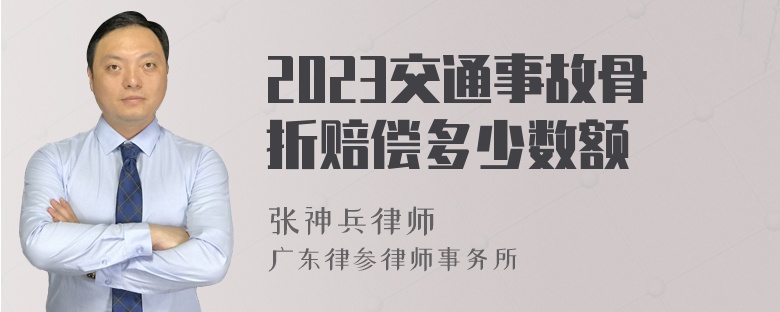 2023交通事故骨折赔偿多少数额

张神兵律师
广东律参律师事务所